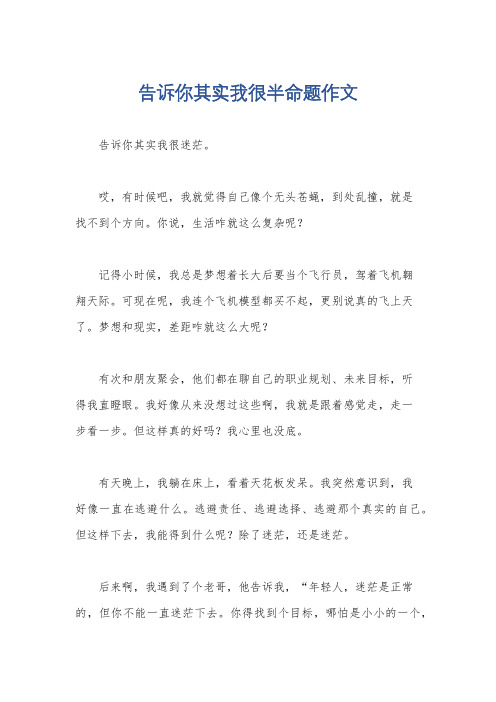 告诉你其实我很半命题作文

告诉你其实我很迷茫。

哎，有时候吧，我就觉得自己像个无头苍蝇，到处乱撞，就是找不到个方向。你说，生活咋就这么复杂呢？

记得小时候，我总是梦想着长大后要当个飞行员，驾着飞机翱翔天际。可现在呢，我连个飞机模型都买不起，更别说真的飞上天了。梦想和现实，差距咋就这么大呢？

有次和朋友聚会，他们都在聊自己的职业规划、未来目标，听得我直瞪眼。我好像从来没想过这些啊，我就是跟着感觉走，走一步看一步。但这样真的好吗？我心里也没底。

有天晚上，我躺在床上，看着天花板发呆。我突然意识到，我好像一直在逃避什么。逃避责任、逃避选择、逃避那个真实的自己。但这样下去，我能得到什么呢？除了迷茫，还是迷茫。

后来啊，我遇到了个老哥，他告诉我，“年轻人，迷茫是正常的，但你不能一直迷茫下去。你得找到个目标，哪怕是小小的一个，